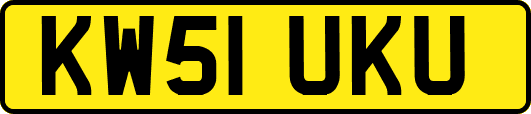 KW51 UKU